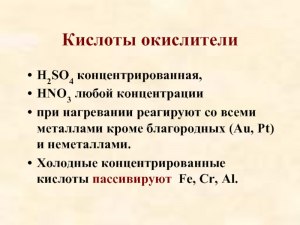 Кислоты окислители

• $H_2SO_4$ концентрированная,
• $HNO_3$ любой концентрации
• при нагревании реагируют со всеми металлами кроме благородных (Au, Pt) и неметаллами.
• Холодные концентрированные кислоты пассивируют Fe, Cr, Al.